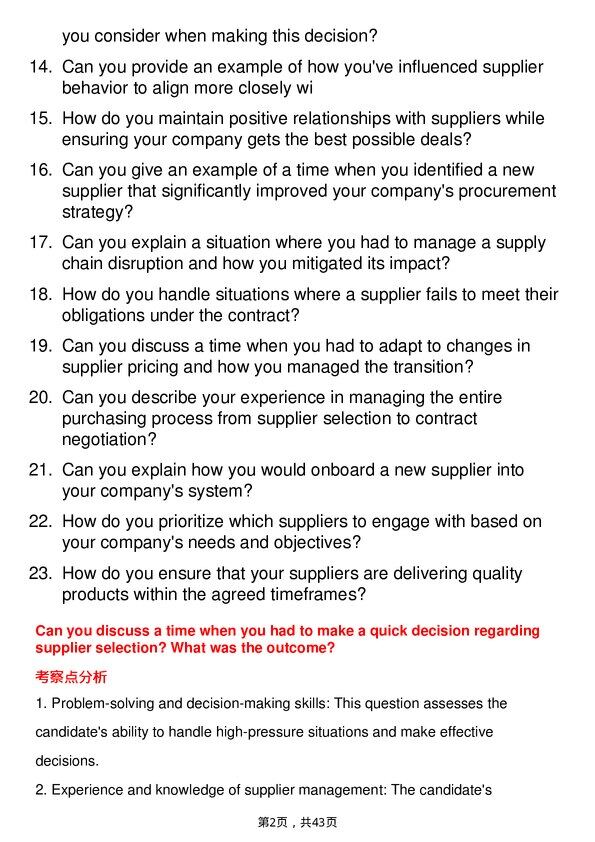 you consider when making this decision?

14. Can you provide an example of how you've influenced supplier behavior to align more closely wi

15. How do you maintain positive relationships with suppliers while ensuring your company gets the best possible deals?

16. Can you give an example of a time when you identified a new supplier that significantly improved your company's procurement strategy?

17. Can you explain a situation where you had to manage a supply chain disruption and how you mitigated its impact?

18. How do you handle situations where a supplier fails to meet their obligations under the contract?

19. Can you discuss a time when you had to adapt to changes in supplier pricing and how you managed the transition?

20. Can you describe your experience in managing the entire purchasing process from supplier selection to contract negotiation?

21. Can you explain how you would onboard a new supplier into your company's system?

22. How do you prioritize which suppliers to engage with based on your company's needs and objectives?

23. How do you ensure that your suppliers are delivering quality products within the agreed timeframes?

Can you discuss a time when you had to make a quick decision regarding supplier selection? What was the outcome?

考察点分析

1. Problem-solving and decision-making skills: This question assesses the candidate's ability to handle high-pressure situations and make effective decisions.

2. Experience and knowledge of supplier management: The candidate's

第2页，共43页